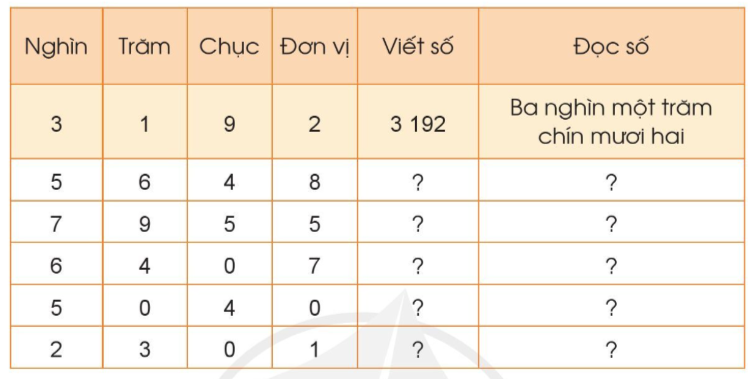 | Nghìn | Trăm | Chục | Đơn vị | Viết số | Đọc số |
|---|---|---|---|---|---|
| 3 | 1 | 9 | 2 | 3 192 | Ba nghìn một trăm chín mươi hai |
| 5 | 6 | 4 | 8 | ? | ? |
| 7 | 9 | 5 | 5 | ? | ? |
| 6 | 4 | 0 | 7 | ? | ? |
| 5 | 0 | 4 | 0 | ? | ? |
| 2 | 3 | 0 | 1 | ? | ? |